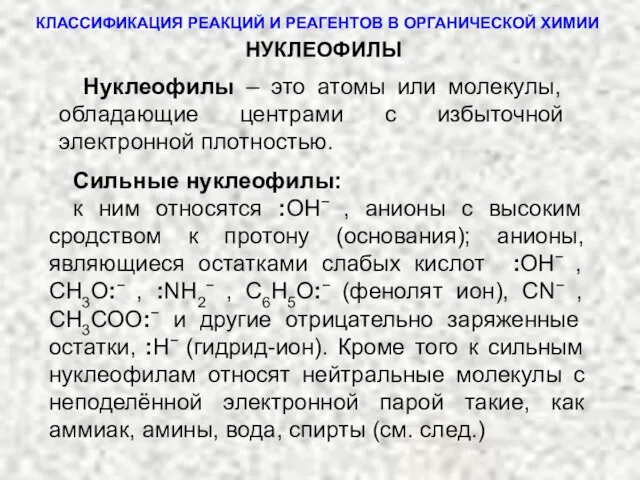 КЛАССИФИКАЦИЯ РЕАКЦИЙ И РЕАГЕНТОВ В ОРГАНИЧЕСКОЙ ХИМИИ

НУКЛЕОФИЛЫ

Нуклеофилы – это атомы или молекулы, обладающие центрами с избыточной электронной плотностью.

Сильные нуклеофилы:
к ним относятся $:OH^-$ , анионы с высоким сродством к протону (основания); анионы, являющиеся остатками слабых кислот $:OH^-$ , $CH_3O:^-$ , $:NH_2^-$ , $C_6H_5O:^-$ (фенолят ион), $CN^-$ , $CH_3COO:^-$ и другие отрицательно заряженные остатки, $:H^-$ (гидрид-ион). Кроме того к сильным нуклеофилам относят нейтральные молекулы с неподелённой электронной парой такие, как аммиак, амины, вода, спирты (см. след.)